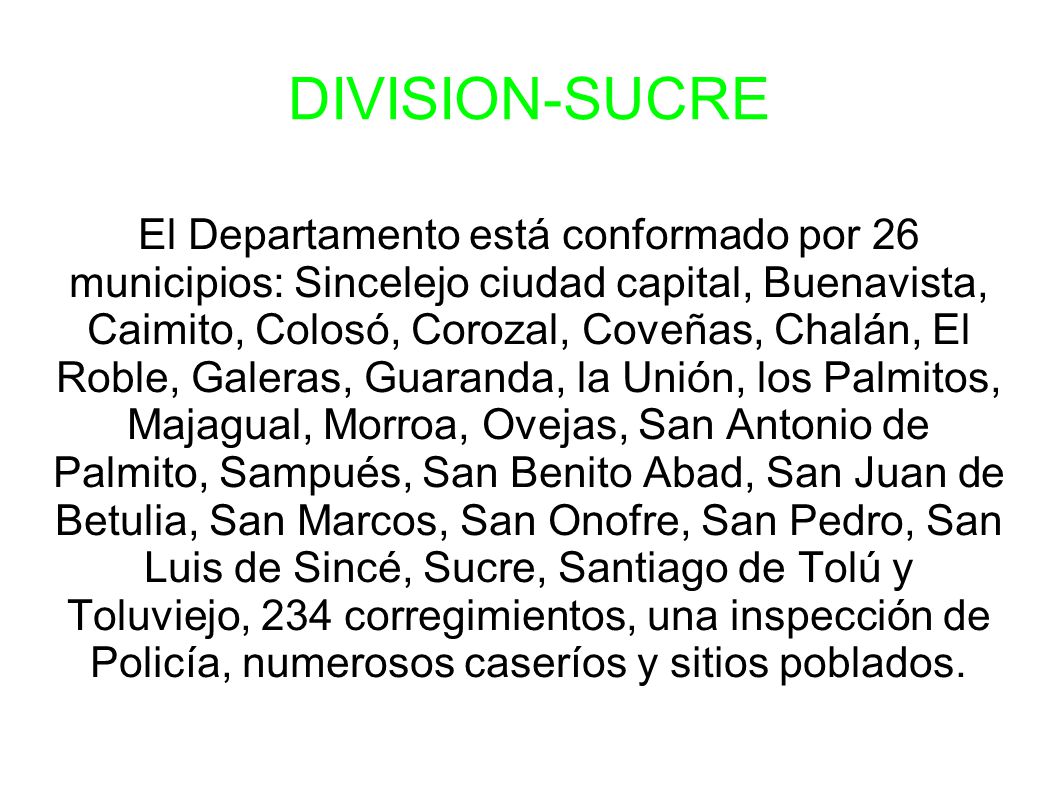 DIVISION-SUCRE

El Departamento está conformado por 26 municipios: Sincelejo ciudad capital, Buenavista, Caimito, Colosó, Corozal, Coveñas, Chalán, El Roble, Galeras, Guaranda, la Unión, los Palmitos, Majagual, Morroa, Ovejas, San Antonio de Palmito, Sampués, San Benito Abad, San Juan de Betulia, San Marcos, San Onofre, San Pedro, San Luis de Sincé, Sucre, Santiago de Tolú y Toluviejo, 234 corregimientos, una inspección de Policía, numerosos caseríos y sitios poblados.